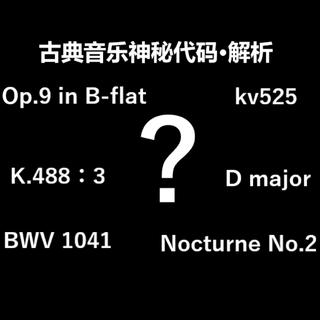 古典音乐神秘代码•解析

Op.9 in B-flat

kv525

?

K.488：3

D major

BWV 1041

Nocturne No.2